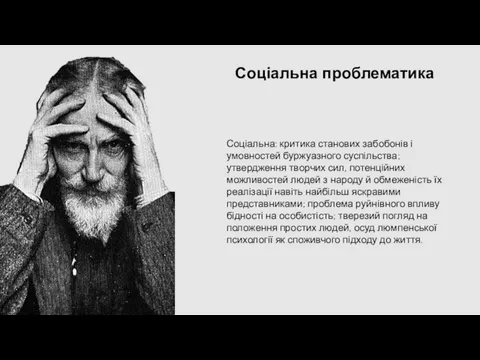 Соціальна проблематика

Соціальна: критика станових забобонів і умовностей буржуазного суспільства; утвердження творчих сил, потенційних можливостей людей з народу й обмеженість їх реалізації навіть найбільш яскравими представниками; проблема руйнівного впливу бідності на особистість; тверезий погляд на положення простих людей, осуд люмпенської психології як споживчого підходу до життя.